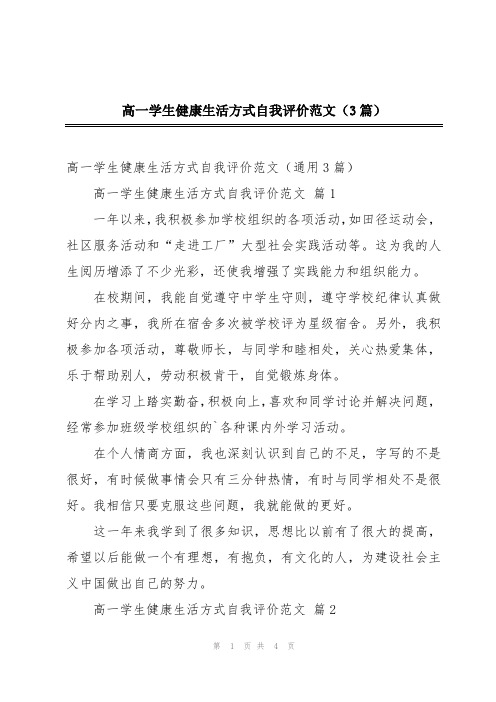 高一学生健康生活方式自我评价范文（3篇）

高一学生健康生活方式自我评价范文（通用3篇）

高一学生健康生活方式自我评价范文 篇1

一年以来，我积极参加学校组织的各项活动，如田径运动会，社区服务活动和“走进工厂”大型社会实践活动等。这为我的人生阅历增添了不少光彩，还使我增强了实践能力和组织能力。

在校期间，我能自觉遵守中学生守则，遵守学校纪律认真做好分内之事，我所在宿舍多次被学校评为星级宿舍。另外，我积极参加各项活动，尊敬师长，与同学和睦相处，关心热爱集体，乐于帮助别人，劳动积极肯干，自觉锻炼身体。

在学习上踏实勤奋，积极向上，喜欢和同学讨论并解决问题，经常参加班级学校组织的`各种课内外学习活动。

在个人情商方面，我也深刻认识到自己的不足，字写的不是很好，有时候做事情会只有三分钟热情，有时与同学相处不是很好。我相信只要克服这些问题，我就能做的更好。

这一年来我学到了很多知识，思想比以前有了很大的提高，希望以后能做一个有理想，有抱负，有文化的人，为建设社会主义中国做出自己的努力。

高一学生健康生活方式自我评价范文 篇2

第 1 页 共 4 页